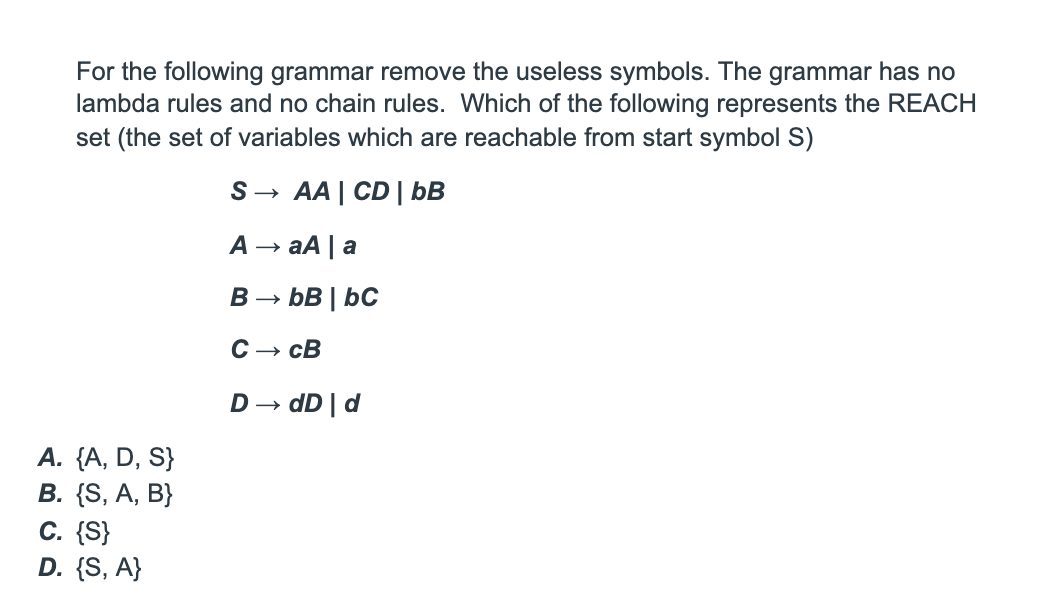 For the following grammar remove the useless symbols. The grammar has no lambda rules and no chain rules. Which of the following represents the REACH set (the set of variables which are reachable from start symbol S)

$S \rightarrow AA \mid CD \mid bB$

$A \rightarrow aA \mid a$

$B \rightarrow bB \mid bC$

$C \rightarrow cB$

$D \rightarrow dD \mid d$

A. {A, D, S}
B. {S, A, B}
C. {S}
D. {S, A}